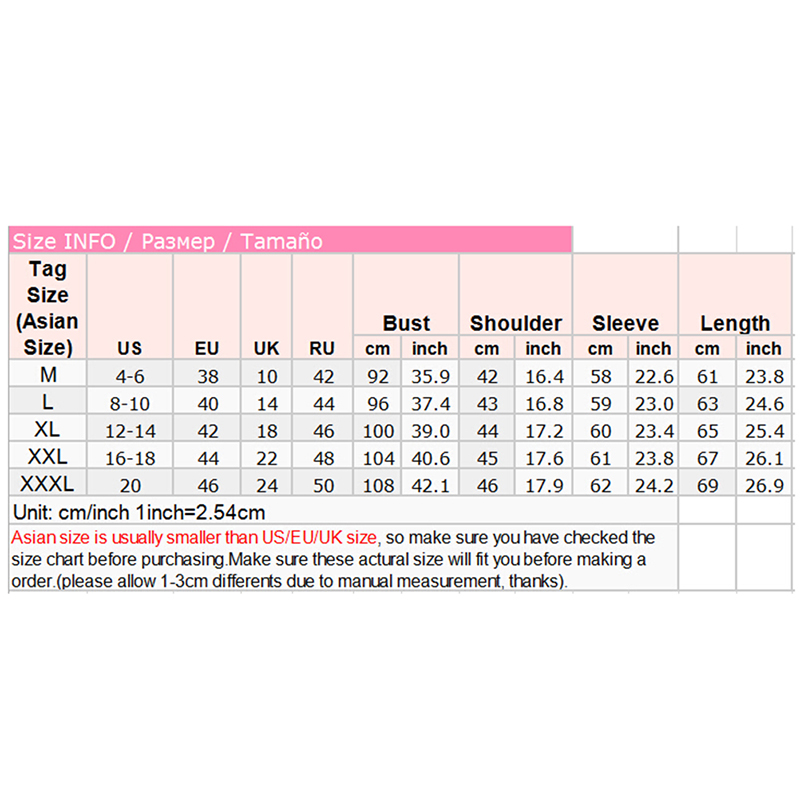 Size INFO / Размер / Tamaño

| Tag Size (Asian Size) | US | EU | UK | RU | Bust cm | Bust inch | Shoulder cm | Shoulder inch | Sleeve cm | Sleeve inch | Length cm | Length inch |
|---|---|---|---|---|---|---|---|---|---|---|---|---|
| M | 4-6 | 38 | 10 | 42 | 92 | 35.9 | 42 | 16.4 | 58 | 22.6 | 61 | 23.8 |
| L | 8-10 | 40 | 14 | 44 | 96 | 37.4 | 43 | 16.8 | 59 | 23.0 | 63 | 24.6 |
| XL | 12-14 | 42 | 18 | 46 | 100 | 39.0 | 44 | 17.2 | 60 | 23.4 | 65 | 25.4 |
| XXL | 16-18 | 44 | 22 | 48 | 104 | 40.6 | 45 | 17.6 | 61 | 23.8 | 67 | 26.1 |
| XXXL | 20 | 46 | 24 | 50 | 108 | 42.1 | 46 | 17.9 | 62 | 24.2 | 69 | 26.9 |

Unit: cm/inch 1inch=2.54cm

Asian size is usually smaller than US/EU/UK size, so make sure you have checked the size chart before purchasing.Make sure these actural size will fit you before making a order.(please allow 1-3cm differents due to manual measurement, thanks).